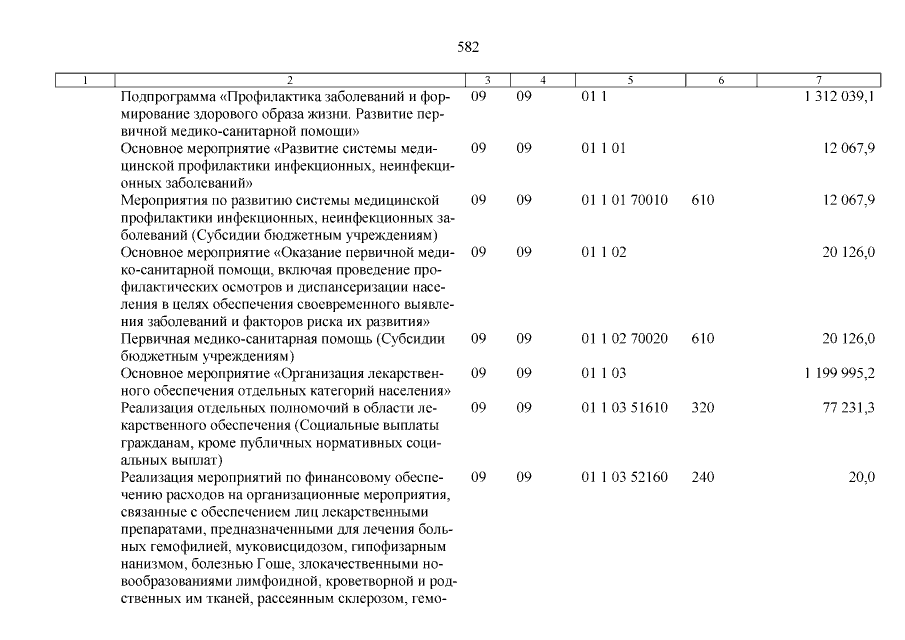 582

| 1 | 2 | 3 | 4 | 5 | 6 | 7 |
|---|---|---|---|---|---|---|
| | Подпрограмма «Профилактика заболеваний и формирование здорового образа жизни. Развитие первичной медико-санитарной помощи» | 09 | 09 | 01 1 | | 1 312 039,1 |
| | Основное мероприятие «Развитие системы медицинской профилактики инфекционных, неинфекционных заболеваний» | 09 | 09 | 01 1 01 | | 12 067,9 |
| | Мероприятия по развитию системы медицинской профилактики инфекционных, неинфекционных заболеваний (Субсидии бюджетным учреждениям) | 09 | 09 | 01 1 01 70010 | 610 | 12 067,9 |
| | Основное мероприятие «Оказание первичной медико-санитарной помощи, включая проведение профилактических осмотров и диспансеризации населения в целях обеспечения своевременного выявления заболеваний и факторов риска их развития» | 09 | 09 | 01 1 02 | | 20 126,0 |
| | Первичная медико-санитарная помощь (Субсидии бюджетным учреждениям) | 09 | 09 | 01 1 02 70020 | 610 | 20 126,0 |
| | Основное мероприятие «Организация лекарственного обеспечения отдельных категорий населения» | 09 | 09 | 01 1 03 | | 1 199 995,2 |
| | Реализация отдельных полномочий в области лекарственного обеспечения (Социальные выплаты гражданам, кроме публичных нормативных социальных выплат) | 09 | 09 | 01 1 03 51610 | 320 | 77 231,3 |
| | Реализация мероприятий по финансовому обеспечению расходов на организационные мероприятия, связанные с обеспечением лиц лекарственными препаратами, предназначенными для лечения больных гемофилией, муковисцидозом, гипофизарным нанизмом, болезнью Гоше, злокачественными новообразованиями лимфоидной, кроветворной и родственных им тканей, рассеянным склерозом, гемо- | 09 | 09 | 01 1 03 52160 | 240 | 20,0 |